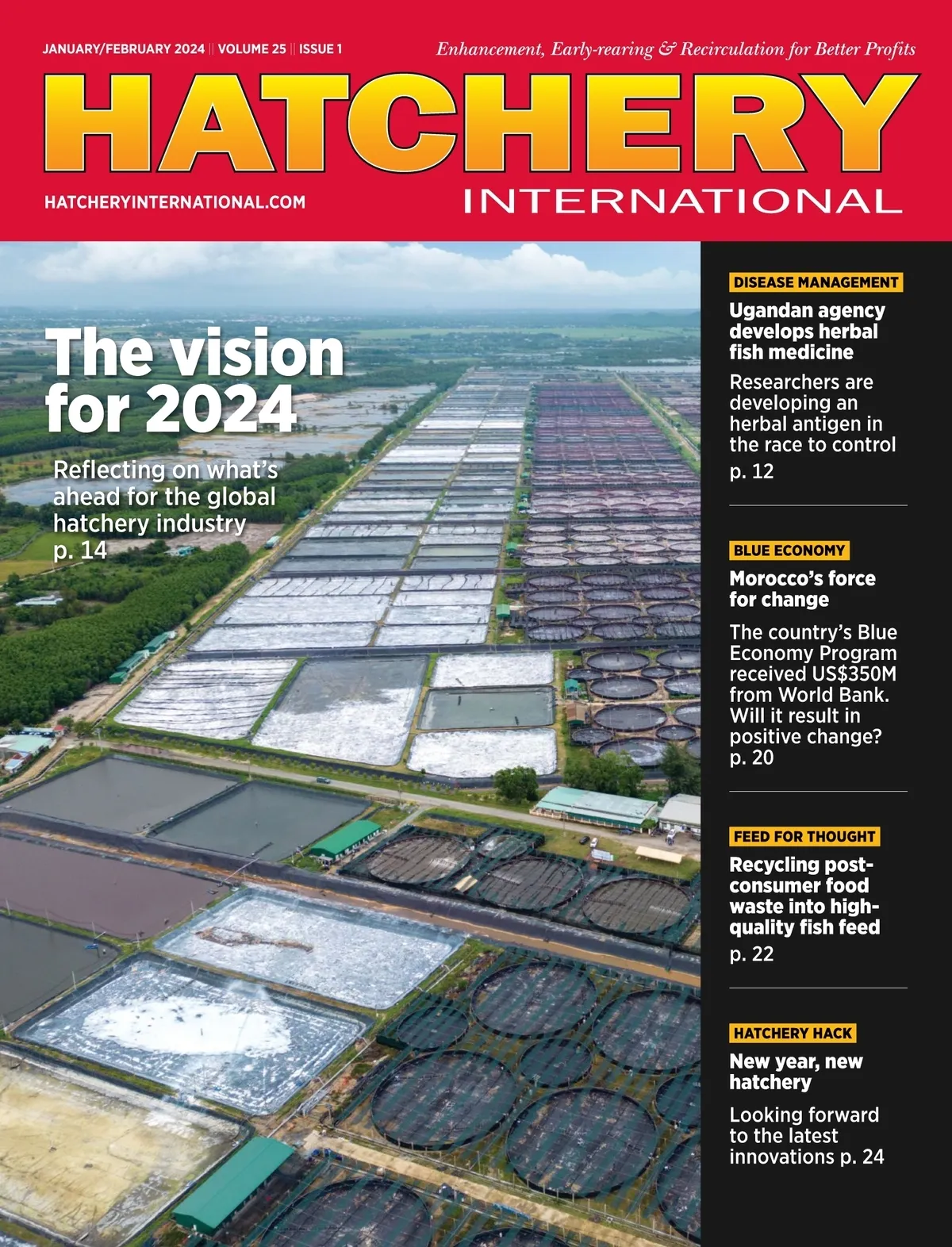 JANUARY/FEBRUARY 2024 || VOLUME 25 || ISSUE 1

Enhancement, Early-rearing & Recirculation for Better Profits

HATCHERY

INTERNATIONAL

HATCHERYINTERNATIONAL.COM

The vision for 2024

Reflecting on what's ahead for the global hatchery industry p. 14

DISEASE MANAGEMENT

Ugandan agency develops herbal fish medicine

Researchers are developing an herbal antigen in the race to control p. 12

BLUE ECONOMY

Morocco's force for change

The country's Blue Economy Program received US$350M from World Bank. Will it result in positive change? p. 20

FEED FOR THOUGHT

Recycling post-consumer food waste into high-quality fish feed p. 22

HATCHERY HACK

New year, new hatchery

Looking forward to the latest innovations p. 24